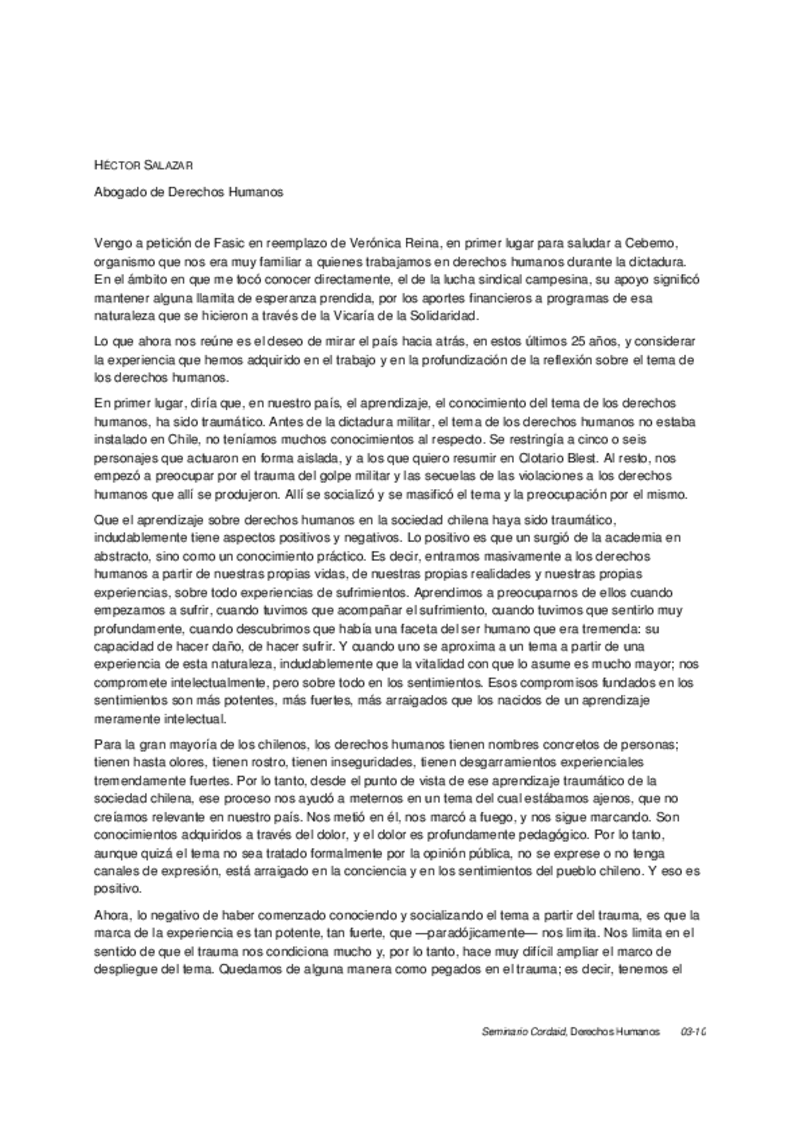 HÉCTOR SALAZAR

Abogado de Derechos Humanos

Vengo a petición de Fasic en reemplazo de Verónica Reina, en primer lugar para saludar a Cebemo, organismo que nos era muy familiar a quienes trabajamos en derechos humanos durante la dictadura. En el ámbito en que me tocó conocer directamente, el de la lucha sindical campesina, su apoyo significó mantener alguna llamita de esperanza prendida, por los aportes financieros a programas de esa naturaleza que se hicieron a través de la Vicaría de la Solidaridad.

Lo que ahora nos reúne es el deseo de mirar el país hacia atrás, en estos últimos 25 años, y considerar la experiencia que hemos adquirido en el trabajo y en la profundización de la reflexión sobre el tema de los derechos humanos.

En primer lugar, diría que, en nuestro país, el aprendizaje, el conocimiento del tema de los derechos humanos, ha sido traumático. Antes de la dictadura militar, el tema de los derechos humanos no estaba instalado en Chile, no teníamos muchos conocimientos al respecto. Se restringía a cinco o seis personajes que actuaron en forma aislada, y a los que quiero resumir en Clotario Blest. Al resto, nos empezó a preocupar por el trauma del golpe militar y las secuelas de las violaciones a los derechos humanos que allí se produjeron. Allí se socializó y se masificó el tema y la preocupación por el mismo.

Que el aprendizaje sobre derechos humanos en la sociedad chilena haya sido traumático, indudablemente tiene aspectos positivos y negativos. Lo positivo es que un surgió de la academia en abstracto, sino como un conocimiento práctico. Es decir, entramos masivamente a los derechos humanos a partir de nuestras propias vidas, de nuestras propias realidades y nuestras propias experiencias, sobre todo experiencias de sufrimientos. Aprendimos a preocuparnos de ellos cuando empezamos a sufrir, cuando tuvimos que acompañar el sufrimiento, cuando tuvimos que sentirlo muy profundamente, cuando descubrimos que había una faceta del ser humano que era tremenda: su capacidad de hacer daño, de hacer sufrir. Y cuando uno se aproxima a un tema a partir de una experiencia de esta naturaleza, indudablemente que la vitalidad con que lo asume es mucho mayor; nos compromete intelectualmente, pero sobre todo en los sentimientos. Esos compromisos fundados en los sentimientos son más potentes, más fuertes, más arraigados que los nacidos de un aprendizaje meramente intelectual.

Para la gran mayoría de los chilenos, los derechos humanos tienen nombres concretos de personas; tienen hasta olores, tienen rostro, tienen inseguridades, tienen desgarramientos experienciales tremendamente fuertes. Por lo tanto, desde el punto de vista de ese aprendizaje traumático de la sociedad chilena, ese proceso nos ayudó a meternos en un tema del cual estábamos ajenos, que no creíamos relevante en nuestro país. Nos metió en él, nos marcó a fuego, y nos sigue marcando. Son conocimientos adquiridos a través del dolor, y el dolor es profundamente pedagógico. Por lo tanto, aunque quizá el tema no sea tratado formalmente por la opinión pública, no se exprese o no tenga canales de expresión, está arraigado en la conciencia y en los sentimientos del pueblo chileno. Y eso es positivo.

Ahora, lo negativo de haber comenzado conociendo y socializando el tema a partir del trauma, es que la marca de la experiencia es tan potente, tan fuerte, que —paradójicamente— nos limita. Nos limita en el sentido de que el trauma nos condiciona mucho y, por lo tanto, hace muy difícil ampliar el marco de despliegue del tema. Quedamos de alguna manera como pegados en el trauma; es decir, tenemos el

Seminario Cordaid, Derechos Humanos 03-10